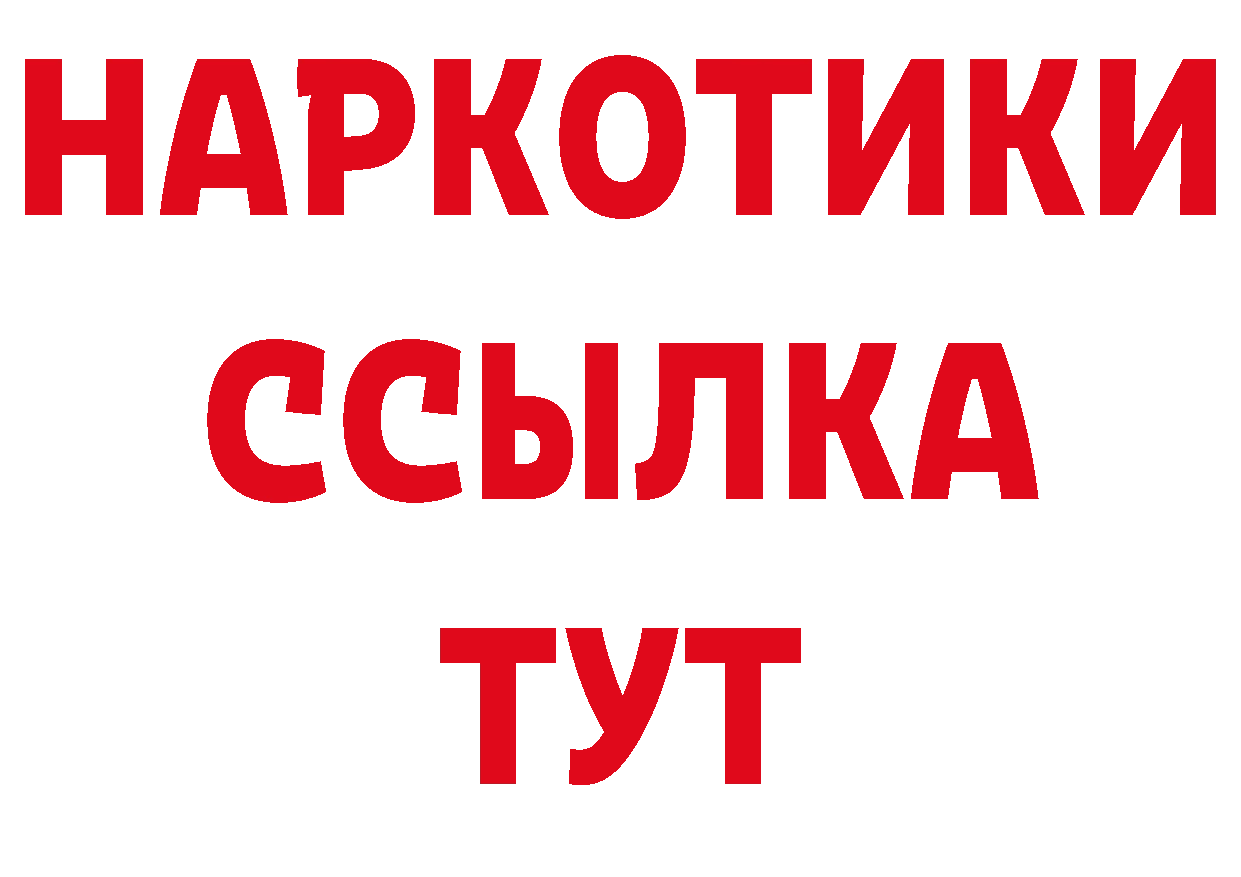 НАРКОТИКИ
ССЫЛКА
ТУТ